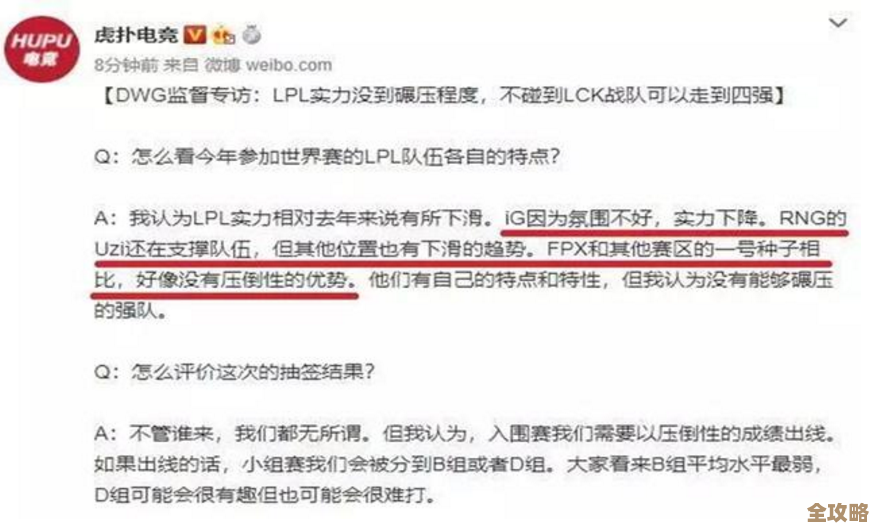 HUPU 电竞

虎扑电竞

8分钟前 来自 微博 weibo.com

【DWG监督专访：LPL实力没到碾压程度，不碰到LCK战队可以走到四强】

Q：怎么看今年参加世界赛的LPL队伍各自的特点?

A：我认为LPL实力相对去年来说有所下滑。iG因为氛围不好，实力下降。RNG的Uzi还在支撑队伍，但其他位置也有下滑的趋势。FPX和其他赛区的一号种子相比，好像没有压倒性的优势。他们有自己的特点和特性，但我认为没有能够碾压的强队。

Q：怎么评价这次的抽签结果?

A：不管谁来，我们都无所谓。但我认为，入围赛我们需要以压倒性的成绩出线。如果出线的话，小组赛我们会被分到B组或者D组。大家看来B组平均水平最弱，D组可能会很有趣但也可能会很难打。

全攻略